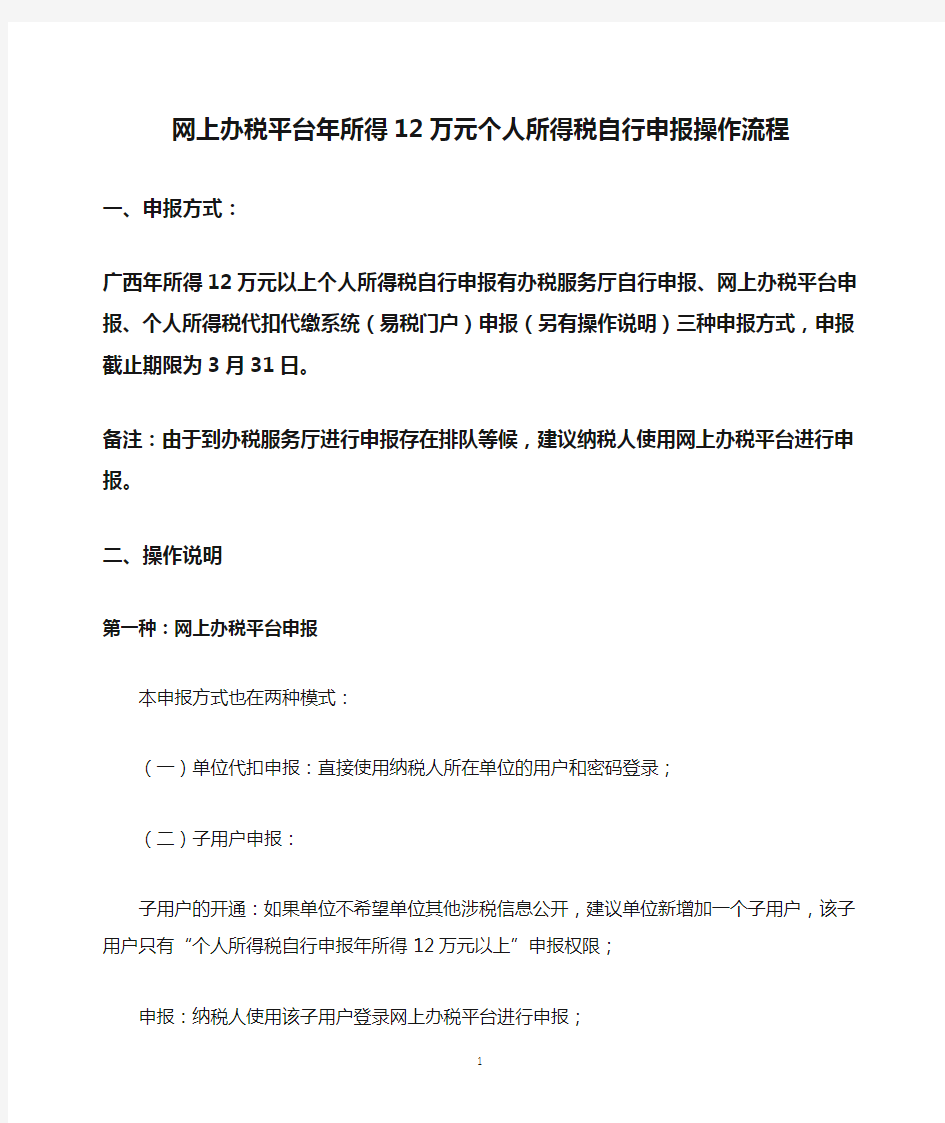 网上办税平台年所得12万元个人所得税自行申报操作流程

一、申报方式：

广西年所得12万元以上个人所得税自行申报有办税服务厅自行申报、网上办税平台申报、个人所得税代扣代缴系统（易税门户）申报（另有操作说明）三种申报方式，申报截止期限为3月31日。

备注：由于到办税服务厅进行申报存在排队等候，建议纳税人使用网上办税平台进行申报。

二、操作说明

第一种：网上办税平台申报

本申报方式也在两种模式：

（一）单位代扣申报：直接使用纳税人所在单位的用户和密码登录；

（二）子用户申报：

子用户的开通：如果单位不希望单位其他涉税信息公开，建议单位新增加一个子用户，该子用户只有“个人所得税自行申报年所得12万元以上”申报权限；

申报：纳税人使用该子用户登录网上办税平台进行申报；

1